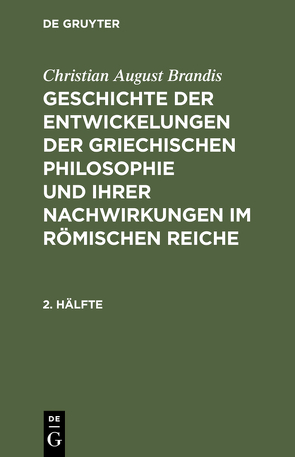 DE GRUYTER

Christian August Brandis

GESCHICHTE DER ENTWICKELUNGEN DER GRIECHISCHEN PHILOSOPHIE UND IHRER NACHWIRKUNGEN IM RÖMISCHEN REICHE

2. HÄLFTE

DE
G